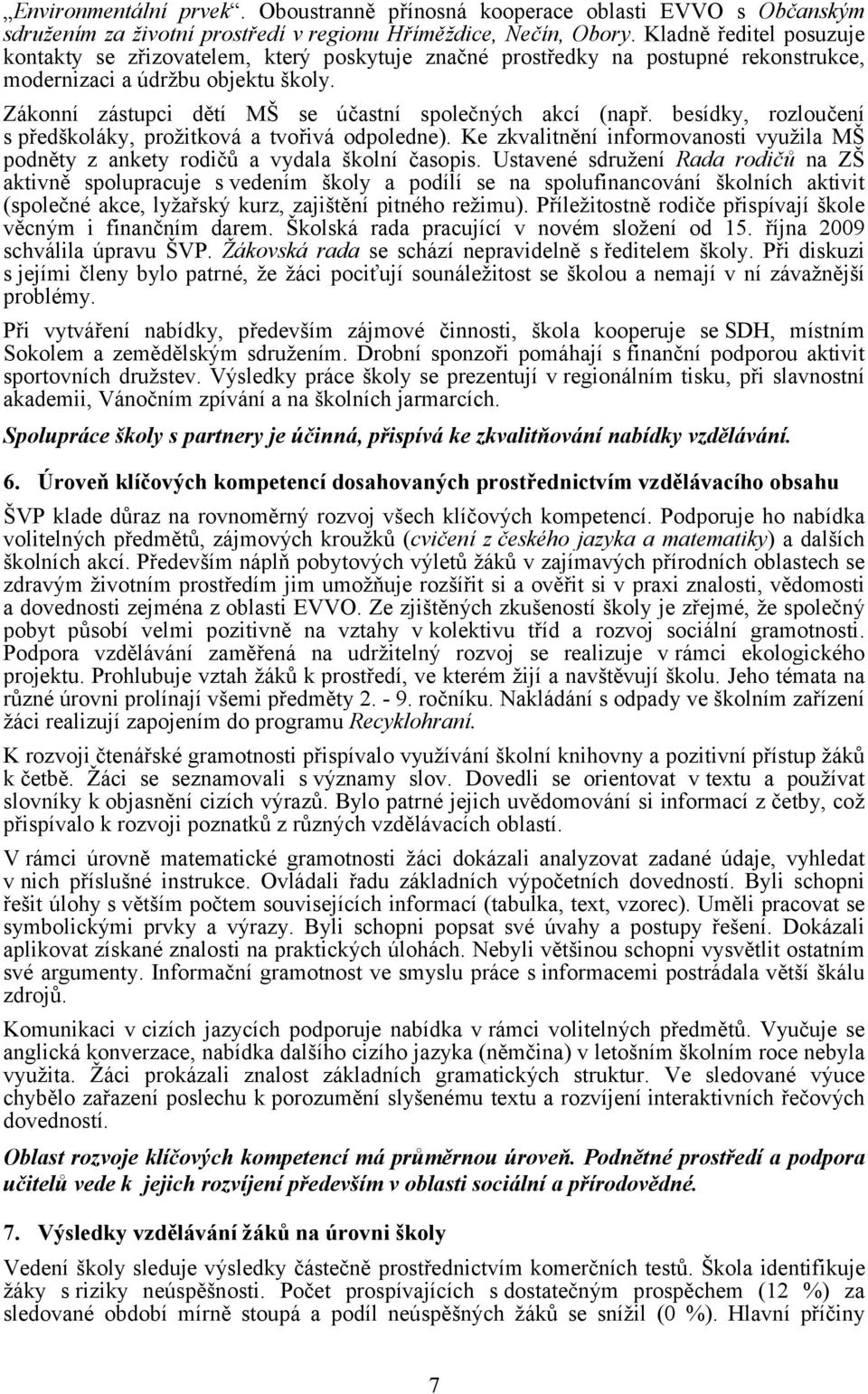 „Environmentální prvek“. Oboustranně přínosná kooperace oblasti EVVO s Občanským sdružením za životní prostředí v regionu Hříměždice, Nečín, Obory. Kladně ředitel posuzuje kontakty se zřizovatelem, který poskytuje značné prostředky na postupné rekonstrukce, modernizaci a údržbu objektu školy.

Zákonní zástupci dětí MŠ se účastní společných akcí (např. besídky, rozloučení s předškoláky, prožitková a tvořivá odpoledne). Ke zkvalitnění informovanosti využila MŠ podněty z ankety rodičů a vydala školní časopis. Ustavené sdružení Rada rodičů na ZŠ aktivně spolupracuje s vedením školy a podílí se na spolufinancování školních aktivit (společné akce, lyžařský kurz, zajištění pitného režimu). Příležitostně rodiče přispívají škole věcným i finančním darem. Školská rada pracující v novém složení od 15. října 2009 schválila úpravu ŠVP. Žákovská rada se schází nepravidelně s ředitelem školy. Při diskuzi s jejími členy bylo patrné, že žáci pociťují sounáležitost se školou a nemají v ní závažnější problémy.

Při vytváření nabídky, především zájmové činnosti, škola kooperuje se SDH, místním Sokolem a zemědělským sdružením. Drobní sponzoři pomáhají s finanční podporou aktivit sportovních družstev. Výsledky práce školy se prezentují v regionálním tisku, při slavnostní akademii, Vánočním zpívání a na školních jarmarcích.

Spolupráce školy s partnery je účinná, přispívá ke zkvalitňování nabídky vzdělávání.

6. Úroveň klíčových kompetencí dosahovaných prostřednictvím vzdělávacího obsahu

ŠVP klade důraz na rovnoměrný rozvoj všech klíčových kompetencí. Podporuje ho nabídka volitelných předmětů, zájmových kroužků (cvičení z českého jazyka a matematiky) a dalších školních akcí. Především náplň pobytových výletů žáků v zajímavých přírodních oblastech se zdravým životním prostředím jim umožňuje rozšířit si a ověřit si v praxi znalosti, vědomosti a dovednosti zejména z oblasti EVVO. Ze zjištěných zkušeností školy je zřejmé, že společný pobyt působí velmi pozitivně na vztahy v kolektivu tříd a rozvoj sociální gramotnosti. Podpora vzdělávání zaměřená na udržitelný rozvoj se realizuje v rámci ekologického projektu. Prohlubuje vztah žáků k prostředí, ve kterém žijí a navštěvují školu. Jeho témata na různé úrovni prolínají všemi předměty 2. - 9. ročníku. Nakládání s odpady ve školním zařízení žáci realizují zapojením do programu Recyklohraní.

K rozvoji čtenářské gramotnosti přispívalo využívání školní knihovny a pozitivní přístup žáků k četbě. Žáci se seznamovali s významy slov. Dovedli se orientovat v textu a používat slovníky k objasnění cizích výrazů. Bylo patrné jejich uvědomování si informací z četby, což přispívalo k rozvoji poznatků z různých vzdělávacích oblastí.

V rámci úrovně matematické gramotnosti žáci dokázali analyzovat zadané údaje, vyhledat v nich příslušné instrukce. Ovládali řadu základních výpočetních dovedností. Byli schopni řešit úlohy s větším počtem souvisejících informací (tabulka, text, vzorec). Uměli pracovat se symbolickými prvky a výrazy. Byli schopni popsat své úvahy a postupy řešení. Dokázali aplikovat získané znalosti na praktických úlohách. Nebyli většinou schopni vysvětlit ostatním své argumenty. Informační gramotnost ve smyslu práce s informacemi postrádala větší škálu zdrojů.

Komunikaci v cizích jazycích podporuje nabídka v rámci volitelných předmětů. Vyučuje se anglická konverzace, nabídka dalšího cizího jazyka (němčina) v letošním školním roce nebyla využita. Žáci prokázali znalost základních gramatických struktur. Ve sledované výuce chybělo zařazení poslechu k porozumění slyšenému textu a rozvíjení interaktivních řečových dovedností.

Oblast rozvoje klíčových kompetencí má průměrnou úroveň. Podnětné prostředí a podpora učitelů vede k jejich rozvíjení především v oblasti sociální a přírodovědné.

7. Výsledky vzdělávání žáků na úrovni školy

Vedení školy sleduje výsledky částečně prostřednictvím komerčních testů. Škola identifikuje žáky s riziky neúspěšnosti. Počet prospívajících s dostatečným prospěchem (12 %) za sledované období mírně stoupá a podíl neúspěšných žáků se snížil (0 %). Hlavní příčiny

7